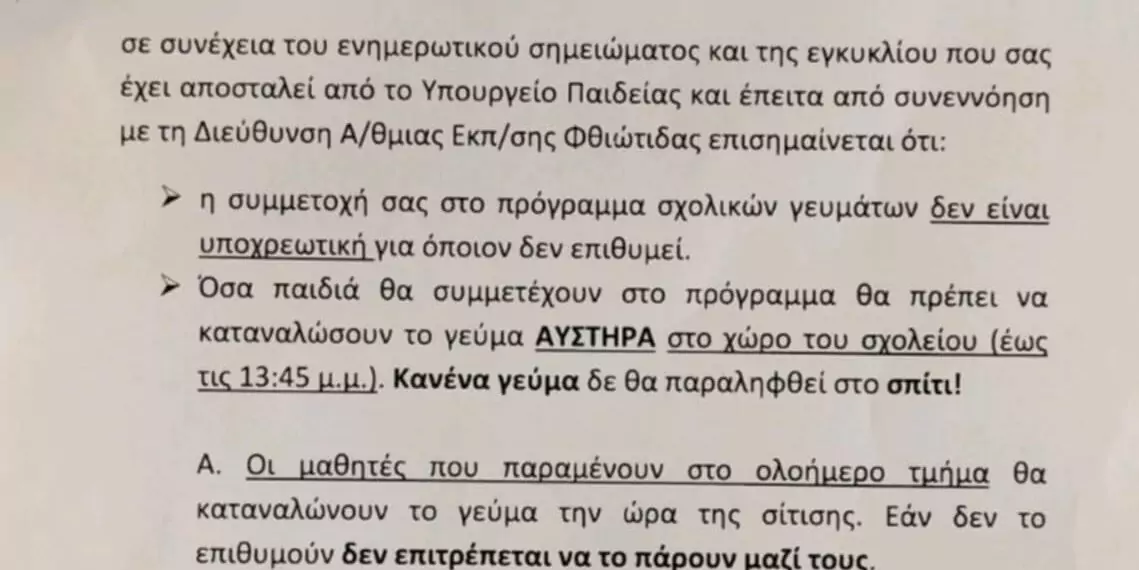 σε συνέχεια του ενημερωτικού σημειώματος και της εγκυκλίου που σας έχει αποσταλεί από το Υπουργείο Παιδείας και έπειτα από συνεννόηση με τη Διεύθυνση Α/θμιας Εκπ/σης Φθιώτιδας επισημαίνεται ότι:

➢ η συμμετοχή σας στο πρόγραμμα σχολικών γευμάτων δεν είναι υποχρεωτική για όποιον δεν επιθυμεί.

➢ Όσα παιδιά θα συμμετέχουν στο πρόγραμμα θα πρέπει να καταναλώσουν το γεύμα ΑΥΣΤΗΡΑ στο χώρο του σχολείου (έως τις 13:45 μ.μ.). Κανένα γεύμα δε θα παραληφθεί στο σπίτι!

Α. Οι μαθητές που παραμένουν στο ολοήμερο τμήμα θα καταναλώνουν το γεύμα την ώρα της σίτισης. Εάν δεν το επιθυμούν δεν επιτρέπεται να το πάρουν μαζί τους.